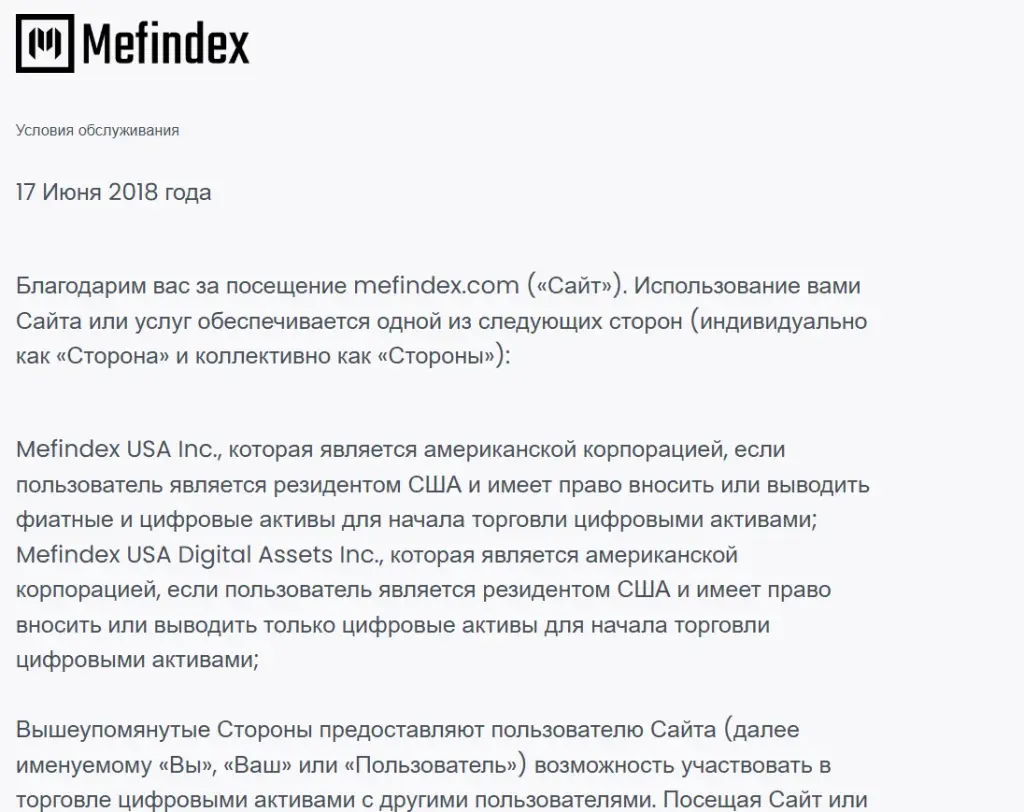 Mefindex

Условия обслуживания

17 Июня 2018 года

Благодарим вас за посещение mefindex.com («Сайт»). Использование вами Сайта или услуг обеспечивается одной из следующих сторон (индивидуально как «Сторона» и коллективно как «Стороны»):

Mefindex USA Inc., которая является американской корпорацией, если пользователь является резидентом США и имеет право вносить или выводить фиатные и цифровые активы для начала торговли цифровыми активами; Mefindex USA Digital Assets Inc., которая является американской корпорацией, если пользователь является резидентом США и имеет право вносить или выводить только цифровые активы для начала торговли цифровыми активами;

Вышеупомянутые Стороны предоставляют пользователю Сайта (далее именуемому «Вы», «Ваш» или «Пользователь») возможность участвовать в торговле цифровыми активами с другими пользователями. Посещая Сайт или